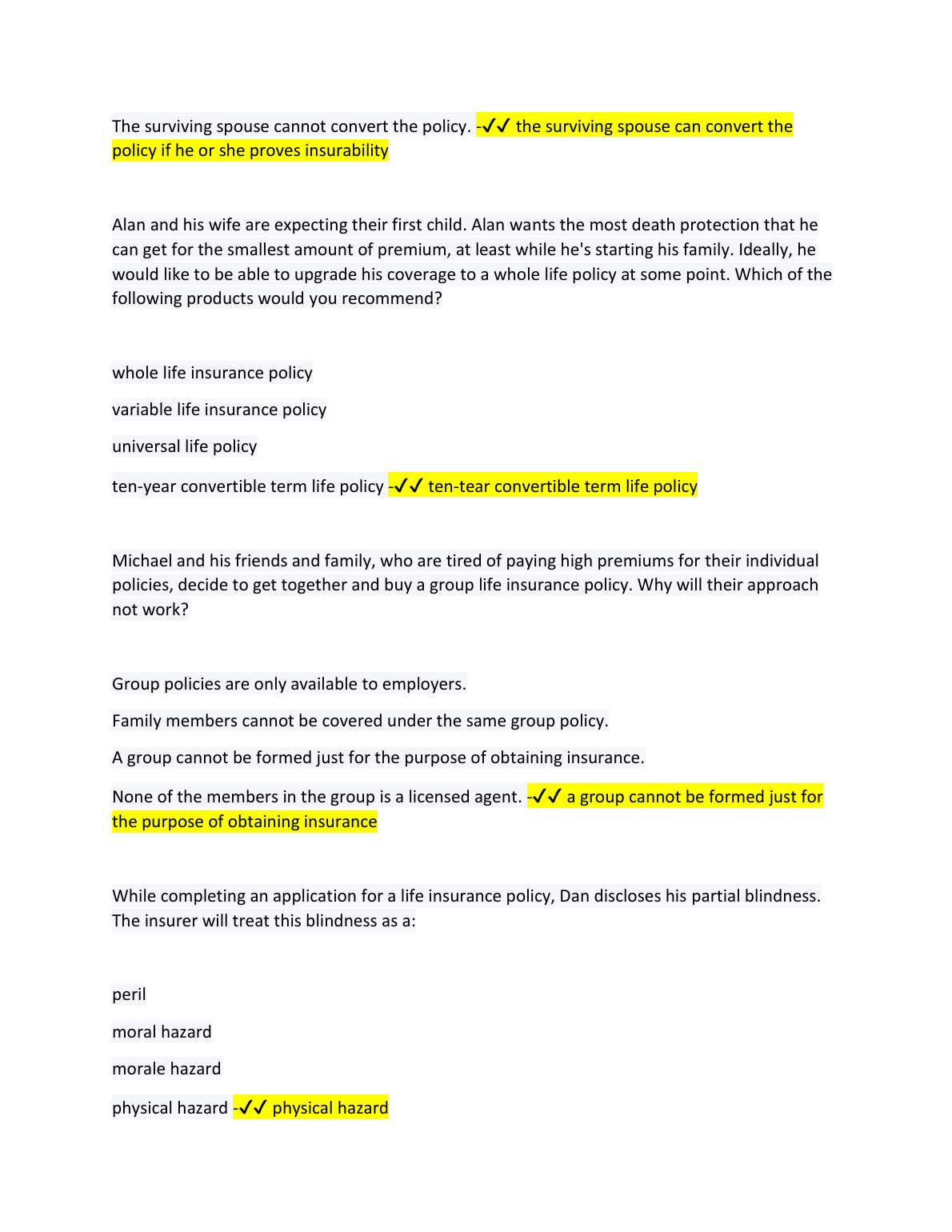 The surviving spouse cannot convert the policy. -✓✓ the surviving spouse can convert the policy if he or she proves insurability

Alan and his wife are expecting their first child. Alan wants the most death protection that he can get for the smallest amount of premium, at least while he's starting his family. Ideally, he would like to be able to upgrade his coverage to a whole life policy at some point. Which of the following products would you recommend?

whole life insurance policy

variable life insurance policy

universal life policy

ten-year convertible term life policy -✓✓ ten-tear convertible term life policy

Michael and his friends and family, who are tired of paying high premiums for their individual policies, decide to get together and buy a group life insurance policy. Why will their approach not work?

Group policies are only available to employers.

Family members cannot be covered under the same group policy.

A group cannot be formed just for the purpose of obtaining insurance.

None of the members in the group is a licensed agent. -✓✓ a group cannot be formed just for the purpose of obtaining insurance

While completing an application for a life insurance policy, Dan discloses his partial blindness. The insurer will treat this blindness as a:

peril

moral hazard

morale hazard

physical hazard -✓✓ physical hazard